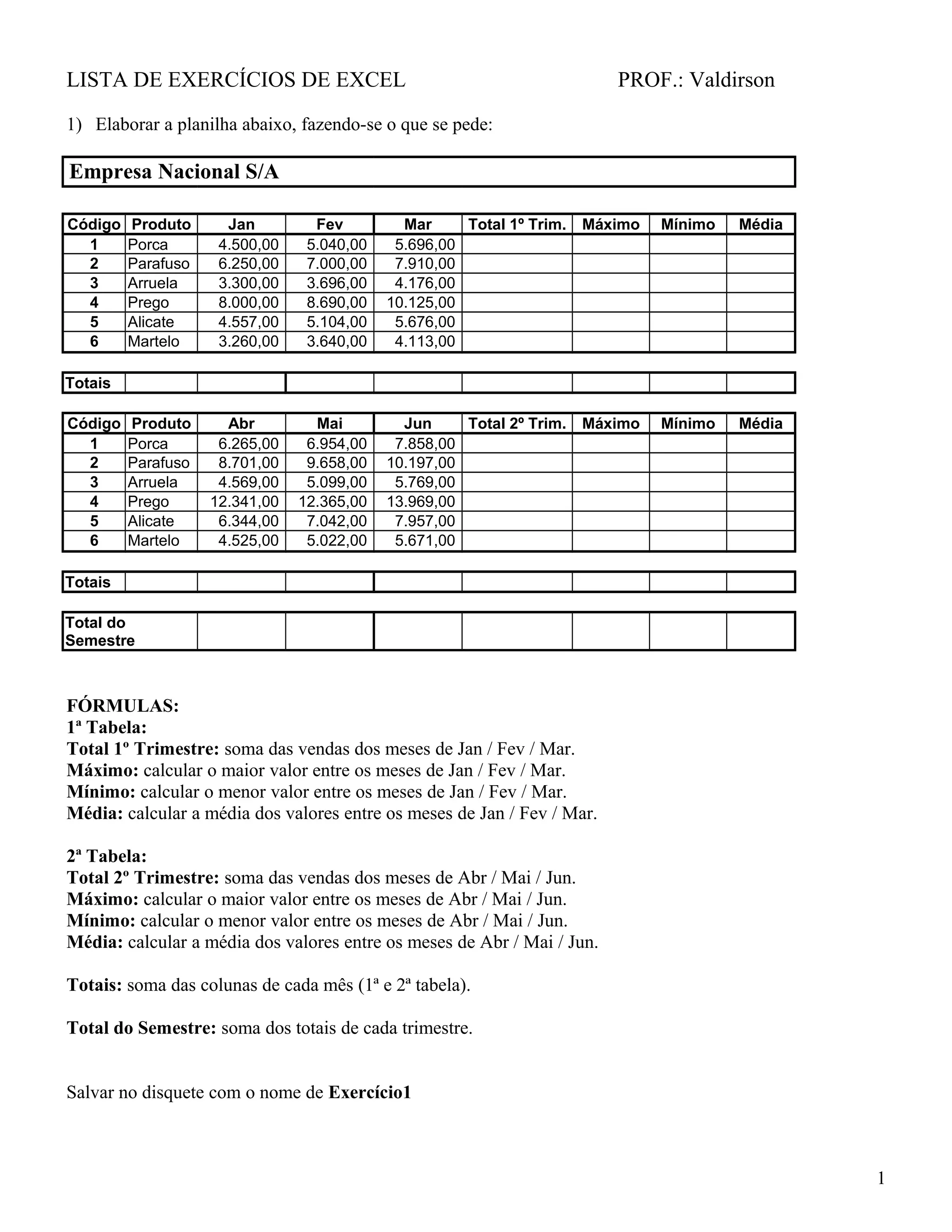 LISTA DE EXERCÍCIOS DE EXCEL PROF.: Valdirson

1) Elaborar a planilha abaixo, fazendo-se o que se pede:

Empresa Nacional S/A

| Código | Produto | Jan | Fev | Mar | Total 1º Trim. | Máximo | Mínimo | Média |
|---|---|---|---|---|---|---|---|---|
| 1 | Porca | 4.500,00 | 5.040,00 | 5.696,00 | | | | |
| 2 | Parafuso | 6.250,00 | 7.000,00 | 7.910,00 | | | | |
| 3 | Arruela | 3.300,00 | 3.696,00 | 4.176,00 | | | | |
| 4 | Prego | 8.000,00 | 8.690,00 | 10.125,00 | | | | |
| 5 | Alicate | 4.557,00 | 5.104,00 | 5.676,00 | | | | |
| 6 | Martelo | 3.260,00 | 3.640,00 | 4.113,00 | | | | |

| Totais | | | | | | | | |
|---|---|---|---|---|---|---|---|---|

| Código | Produto | Abr | Mai | Jun | Total 2º Trim. | Máximo | Mínimo | Média |
|---|---|---|---|---|---|---|---|---|
| 1 | Porca | 6.265,00 | 6.954,00 | 7.858,00 | | | | |
| 2 | Parafuso | 8.701,00 | 9.658,00 | 10.197,00 | | | | |
| 3 | Arruela | 4.569,00 | 5.099,00 | 5.769,00 | | | | |
| 4 | Prego | 12.341,00 | 12.365,00 | 13.969,00 | | | | |
| 5 | Alicate | 6.344,00 | 7.042,00 | 7.957,00 | | | | |
| 6 | Martelo | 4.525,00 | 5.022,00 | 5.671,00 | | | | |

| Totais | | | | | | | | |
|---|---|---|---|---|---|---|---|---|

| Total do Semestre | | | | | | | |
|---|---|---|---|---|---|---|---|

FÓRMULAS:
1ª Tabela:
Total 1º Trimestre: soma das vendas dos meses de Jan / Fev / Mar.
Máximo: calcular o maior valor entre os meses de Jan / Fev / Mar.
Mínimo: calcular o menor valor entre os meses de Jan / Fev / Mar.
Média: calcular a média dos valores entre os meses de Jan / Fev / Mar.

2ª Tabela:
Total 2º Trimestre: soma das vendas dos meses de Abr / Mai / Jun.
Máximo: calcular o maior valor entre os meses de Abr / Mai / Jun.
Mínimo: calcular o menor valor entre os meses de Abr / Mai / Jun.
Média: calcular a média dos valores entre os meses de Abr / Mai / Jun.

Totais: soma das colunas de cada mês (1ª e 2ª tabela).

Total do Semestre: soma dos totais de cada trimestre.

Salvar no disquete com o nome de Exercício1

1